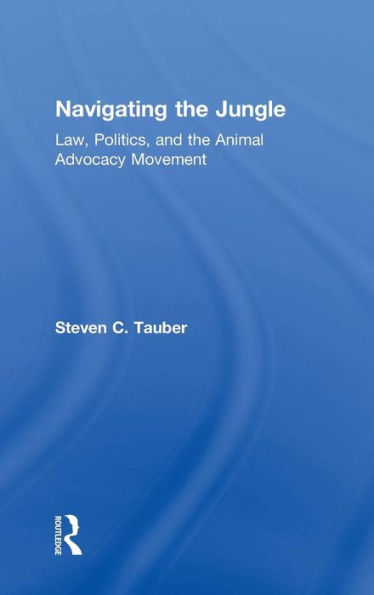 Navigating the Jungle

Law, Politics, and the Animal Advocacy Movement

Steven C. Tauber

ROUTLEDGE